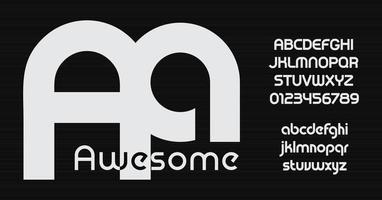 Aa
Awesome

ABCDEFGHI
JKLMNOPQR
STUVWXYZ
0123456789

abcdefghi
jklmnopqr
stuvwxyz